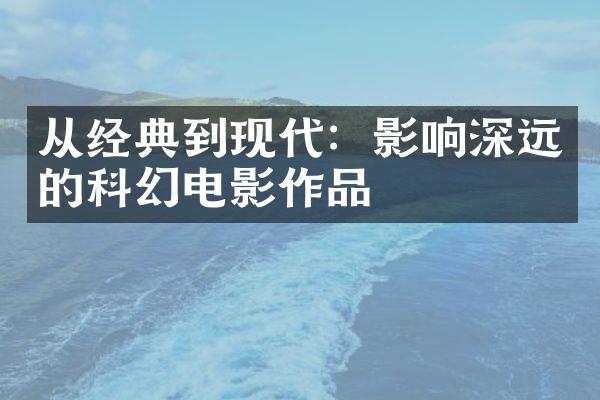 从经典到现代：影响深远的科幻电影作品